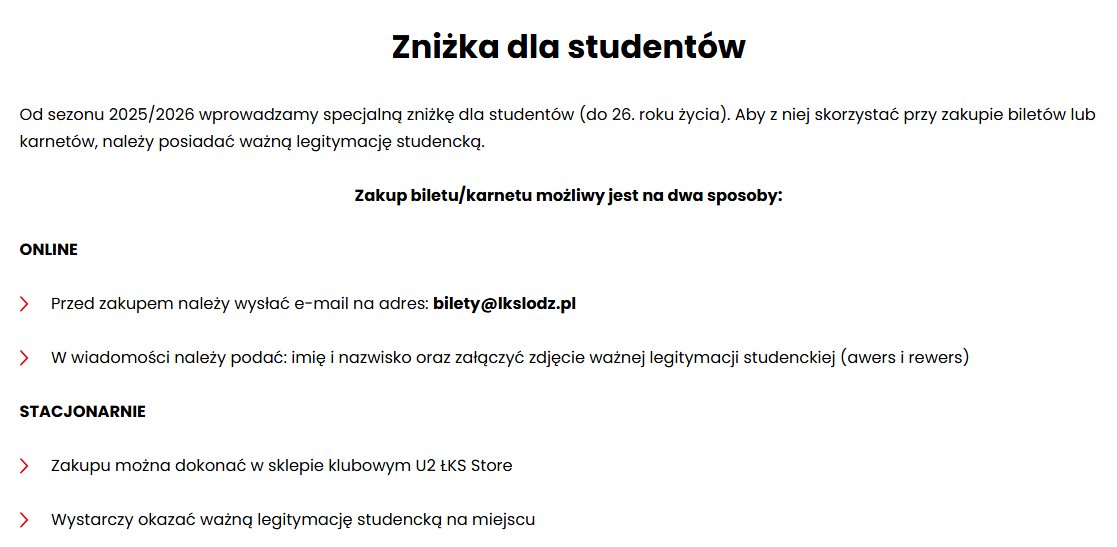 Zniżka dla studentów

Od sezonu 2025/2026 wprowadzamy specjalną zniżkę dla studentów (do 26. roku życia). Aby z niej skorzystać przy zakupie biletów lub karnetów, należy posiadać ważną legitymację studencką.

Zakup biletu/karnetu możliwy jest na dwa sposoby:

ONLINE

Przed zakupem należy wysłać e-mail na adres: bilety@lkslodz.pl

W wiadomości należy podać: imię i nazwisko oraz załączyć zdjęcie ważnej legitymacji studenckiej (awers i rewers)

STACJONARNIE

Zakupu można dokonać w sklepie klubowym U2 ŁKS Store

Wystarczy okazać ważną legitymację studencką na miejscu